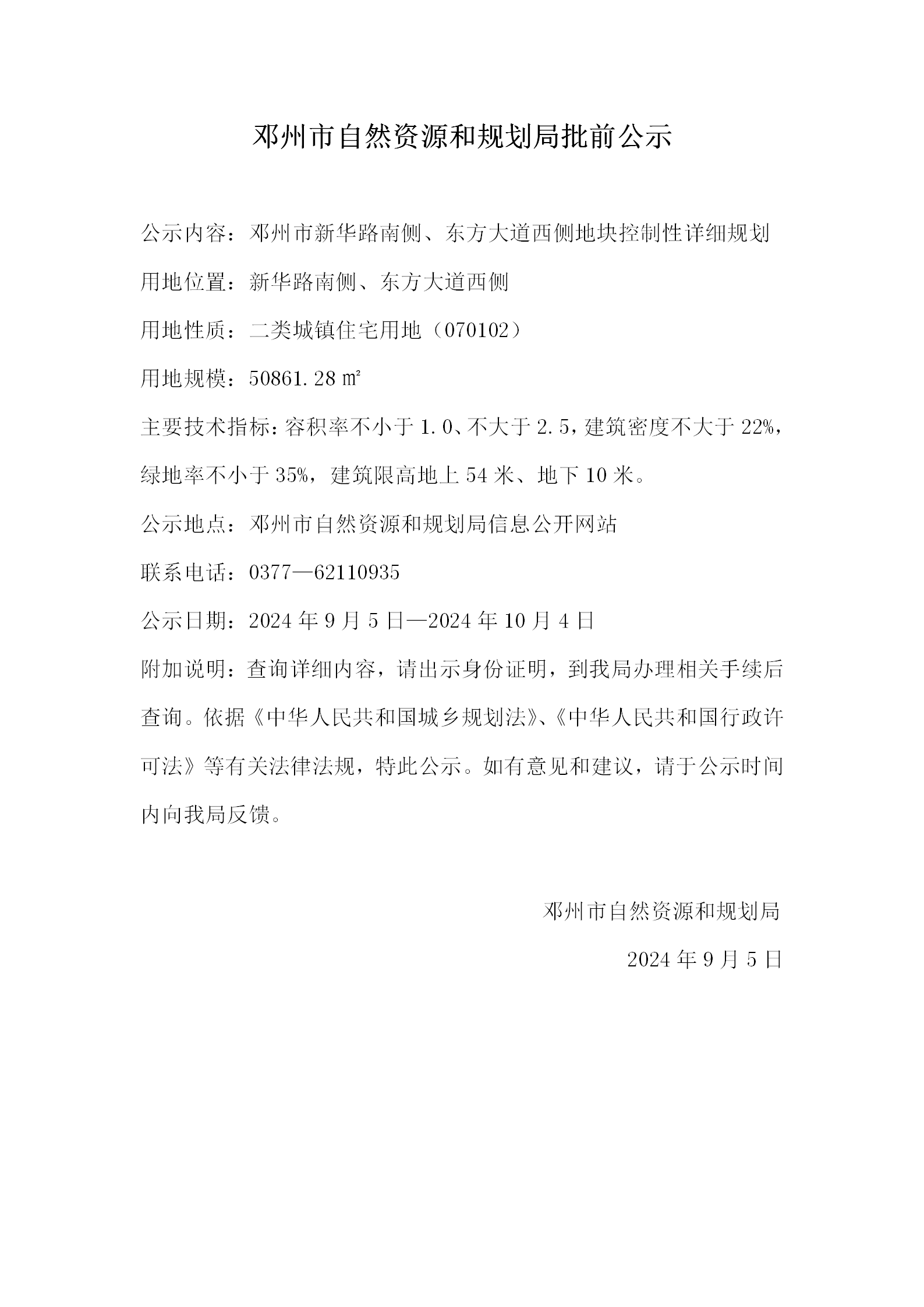 邓州市自然资源和规划局批前公示

公示内容：邓州市新华路南侧、东方大道西侧地块控制性详细规划

用地位置：新华路南侧、东方大道西侧

用地性质：二类城镇住宅用地（070102）

用地规模：50861.28 ㎡

主要技术指标：容积率不小于 1.0、不大于 2.5，建筑密度不大于 22%，绿地率不小于 35%，建筑限高地上 54 米、地下 10 米。

公示地点：邓州市自然资源和规划局信息公开网站

联系电话：0377—62110935

公示日期：2024 年 9 月 5 日—2024 年 10 月 4 日

附加说明：查询详细内容，请出示身份证明，到我局办理相关手续后查询。依据《中华人民共和国城乡规划法》、《中华人民共和国行政许可法》等有关法律法规，特此公示。如有意见和建议，请于公示时间内向我局反馈。

邓州市自然资源和规划局

2024 年 9 月 5 日